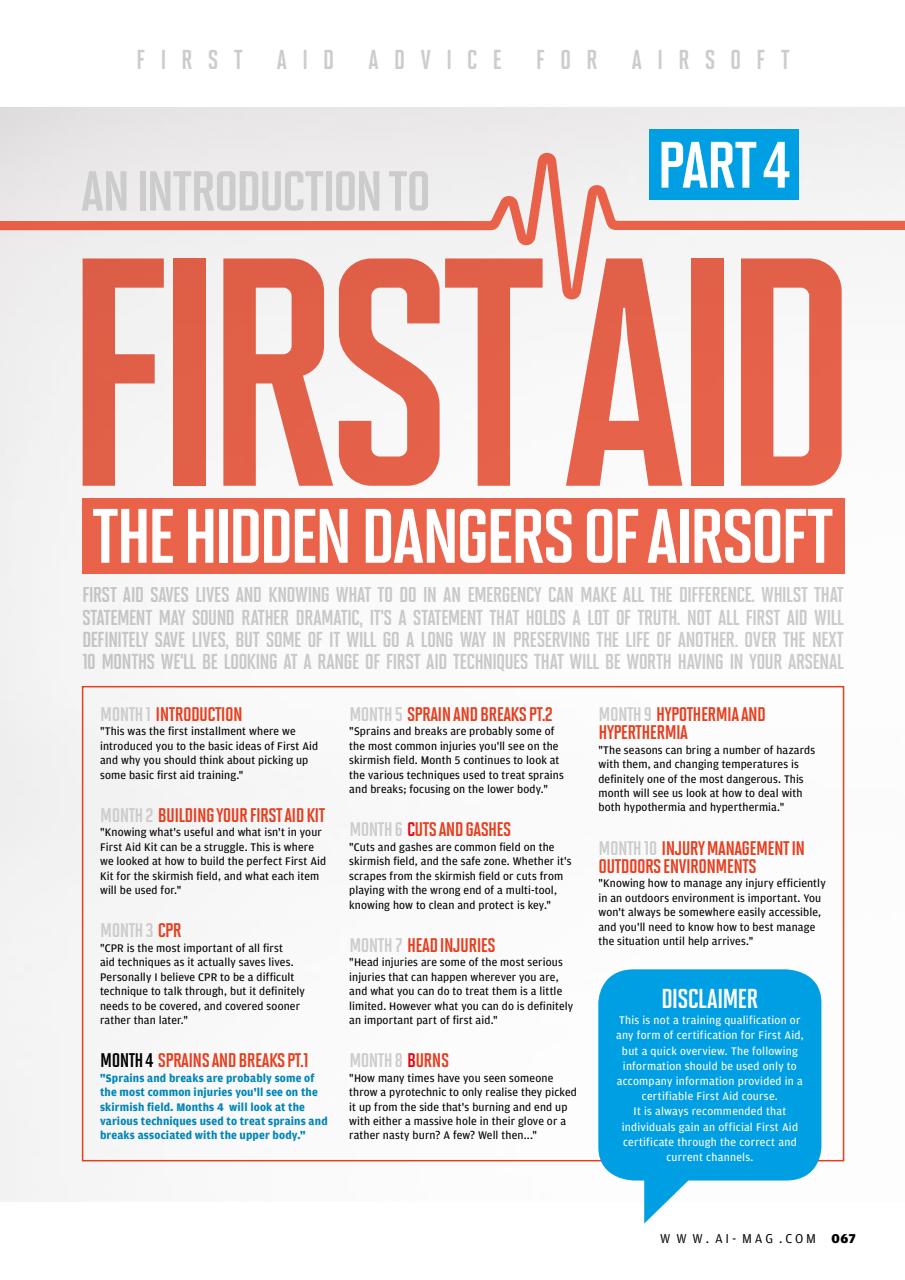 FIRST AID ADVICE FOR AIRSOFT

AN INTRODUCTION TO

PART 4

FIRST AID

THE HIDDEN DANGERS OF AIRSOFT

FIRST AID SAVES LIVES AND KNOWING WHAT TO DO IN AN EMERGENCY CAN MAKE ALL THE DIFFERENCE. WHILST THAT STATEMENT MAY SOUND RATHER DRAMATIC, IT'S A STATEMENT THAT HOLDS A LOT OF TRUTH. NOT ALL FIRST AID WILL DEFINITELY SAVE LIVES, BUT SOME OF IT WILL GO A LONG WAY IN PRESERVING THE LIFE OF ANOTHER. OVER THE NEXT 10 MONTHS WE'LL BE LOOKING AT A RANGE OF FIRST AID TECHNIQUES THAT WILL BE WORTH HAVING IN YOUR ARSENAL

MONTH 1 INTRODUCTION
"This was the first installment where we introduced you to the basic ideas of First Aid and why you should think about picking up some basic first aid training."

MONTH 2 BUILDING YOUR FIRST AID KIT
"Knowing what's useful and what isn't in your First Aid Kit can be a struggle. This is where we looked at how to build the perfect First Aid Kit for the skirmish field, and what each item will be used for."

MONTH 3 CPR
"CPR is the most important of all first aid techniques as it actually saves lives. Personally I believe CPR to be a difficult technique to talk through, but it definitely needs to be covered, and covered sooner rather than later."

MONTH 4 SPRAINS AND BREAKS PT.1
"Sprains and breaks are probably some of the most common injuries you'll see on the skirmish field. Months 4 will look at the various techniques used to treat sprains and breaks associated with the upper body."

MONTH 5 SPRAIN AND BREAKS PT.2
"Sprains and breaks are probably some of the most common injuries you'll see on the skirmish field. Month 5 continues to look at the various techniques used to treat sprains and breaks; focusing on the lower body."

MONTH 6 CUTS AND GASHES
"Cuts and gashes are common field on the skirmish field, and the safe zone. Whether it's scrapes from the skirmish field or cuts from playing with the wrong end of a multi-tool, knowing how to clean and protect is key."

MONTH 7 HEAD INJURIES
"Head injuries are some of the most serious injuries that can happen wherever you are, and what you can do to treat them is a little limited. However what you can do is definitely an important part of first aid."

MONTH 8 BURNS
"How many times have you seen someone throw a pyrotechnic to only realise they picked it up from the side that's burning and end up with either a massive hole in their glove or a rather nasty burn? A few? Well then..."

MONTH 9 HYPOTHERMIA AND HYPERTHERMIA
"The seasons can bring a number of hazards with them, and changing temperatures is definitely one of the most dangerous. This month will see us look at how to deal with both hypothermia and hyperthermia."

MONTH 10 INJURY MANAGEMENT IN OUTDOORS ENVIRONMENTS
"Knowing how to manage any injury efficiently in an outdoors environment is important. You won't always be somewhere easily accessible, and you'll need to know how to best manage the situation until help arrives."

DISCLAIMER
This is not a training qualification or any form of certification for First Aid, but a quick overview. The following information should be used only to accompany information provided in a certifiable First Aid course.
It is always recommended that individuals gain an official First Aid certificate through the correct and current channels.

WWW.AI-MAG.COM 067